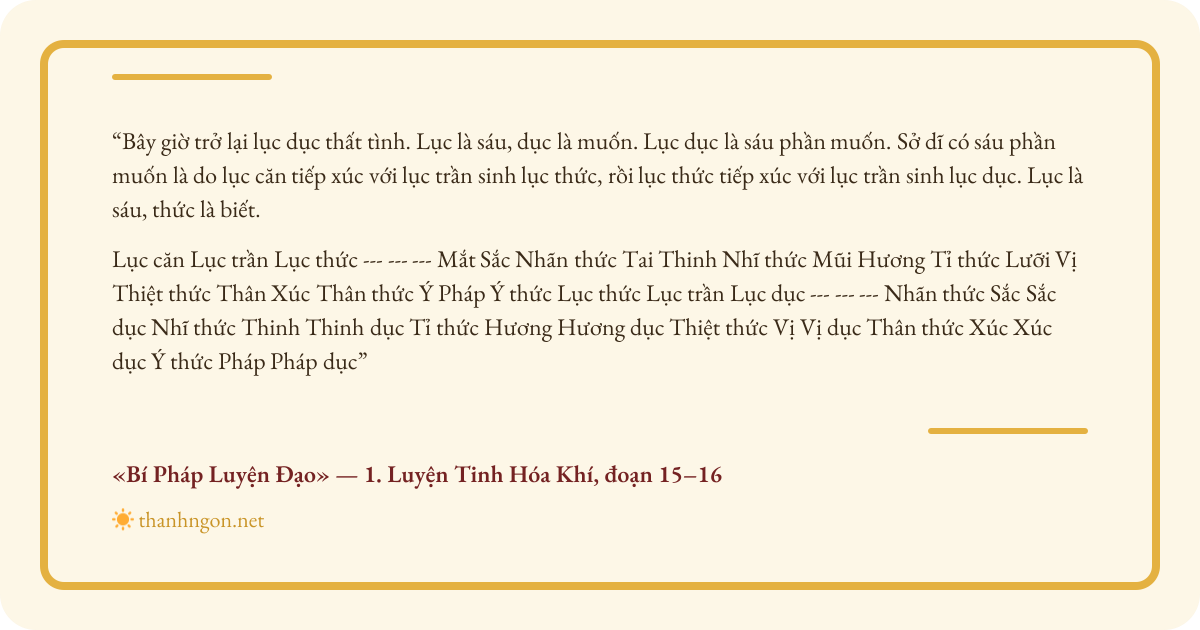 "Bây giờ trở lại lục dục thất tình. Lục là sáu, dục là muốn. Lục dục là sáu phần muốn. Sở dĩ có sáu phần muốn là do lục căn tiếp xúc với lục trần sinh lục thức, rồi lục thức tiếp xúc với lục trần sinh lục dục. Lục là sáu, thức là biết.

Lục căn Lục trần Lục thức --- --- --- Mắt Sắc Nhãn thức Tai Thinh Nhĩ thức Mũi Hương Tỉ thức Lưỡi Vị Thiệt thức Thân Xúc Thân thức Ý Pháp Ý thức Lục thức Lục trần Lục dục --- --- --- Nhãn thức Sắc Sắc dục Nhĩ thức Thinh Thinh dục Tỉ thức Hương Hương dục Thiệt thức Vị Vị dục Thân thức Xúc Xúc dục Ý thức Pháp Pháp dục"

«Bí Pháp Luyện Đạo» — 1. Luyện Tinh Hóa Khí, đoạn 15–16

thanhngon.net